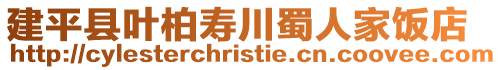 建平县叶柏寿川蜀人家饭店
http://cylesterchristie.cn.coovee.com